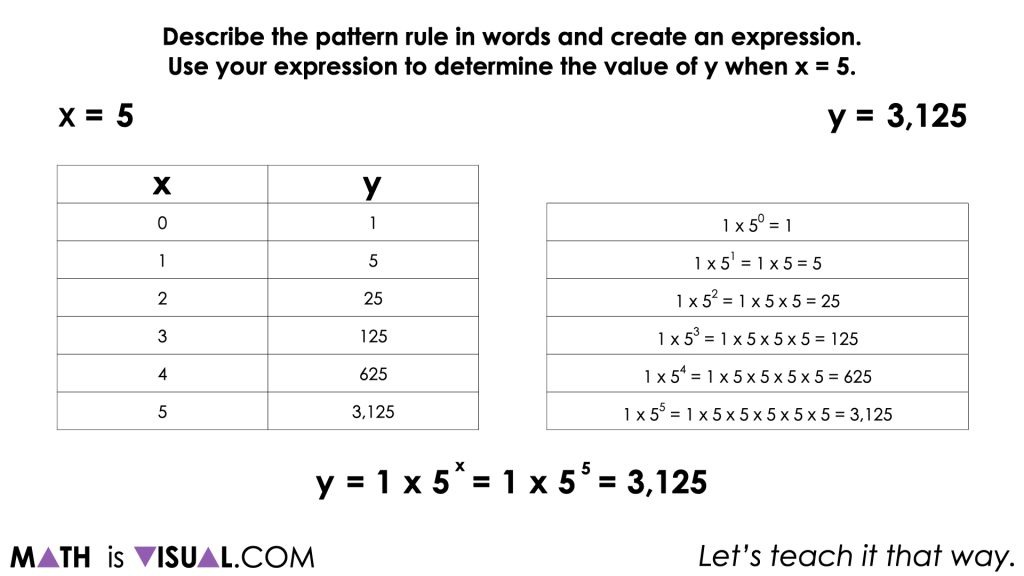 Describe the pattern rule in words and create an expression.
Use your expression to determine the value of y when x = 5.

x = 5

y = 3,125

| x | y |
|---|---|
| 0 | 1 |
| 1 | 5 |
| 2 | 25 |
| 3 | 125 |
| 4 | 625 |
| 5 | 3,125 |

| |
|---|
| $1 \times 5^0 = 1$ |
| $1 \times 5^1 = 1 \times 5 = 5$ |
| $1 \times 5^2 = 1 \times 5 \times 5 = 25$ |
| $1 \times 5^3 = 1 \times 5 \times 5 \times 5 = 125$ |
| $1 \times 5^4 = 1 \times 5 \times 5 \times 5 \times 5 = 625$ |
| $1 \times 5^5 = 1 \times 5 \times 5 \times 5 \times 5 \times 5 = 3,125$ |

$y = 1 \times 5^x = 1 \times 5^5 = 3,125$

MATH is VISUAL.COM

Let's teach it that way.